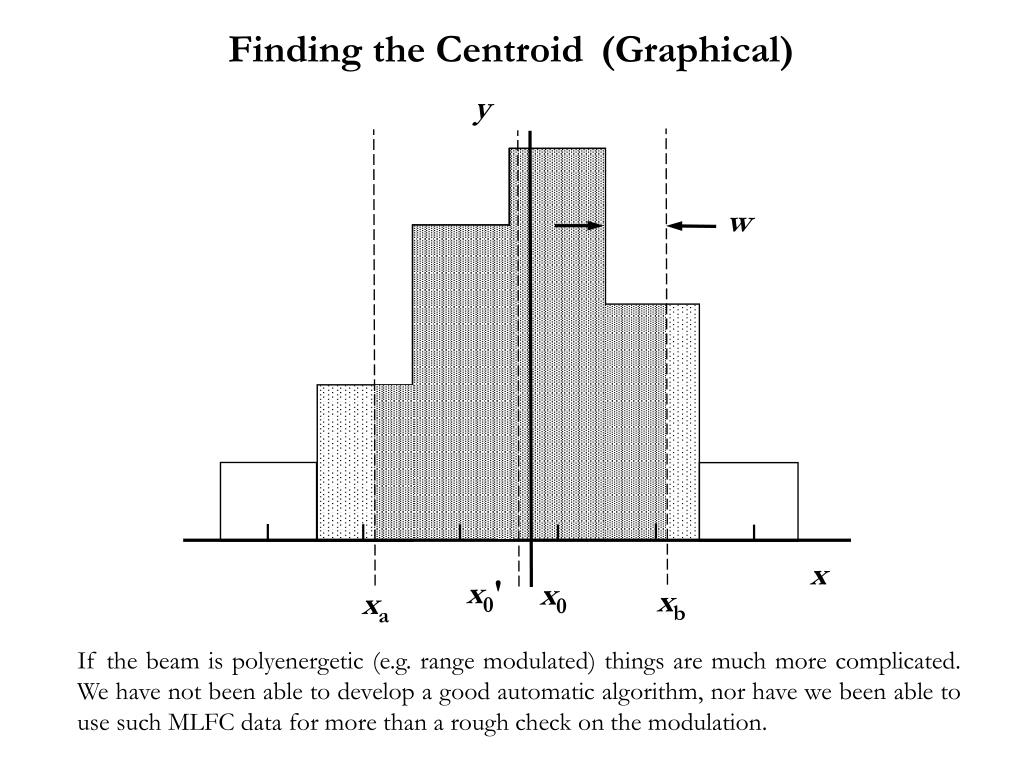 Finding the Centroid (Graphical)

$y$

$w$

$x$

$x_a$

$x_0'$

$x_0$

$x_b$

If the beam is polyenergetic (e.g. range modulated) things are much more complicated. We have not been able to develop a good automatic algorithm, nor have we been able to use such MLFC data for more than a rough check on the modulation.